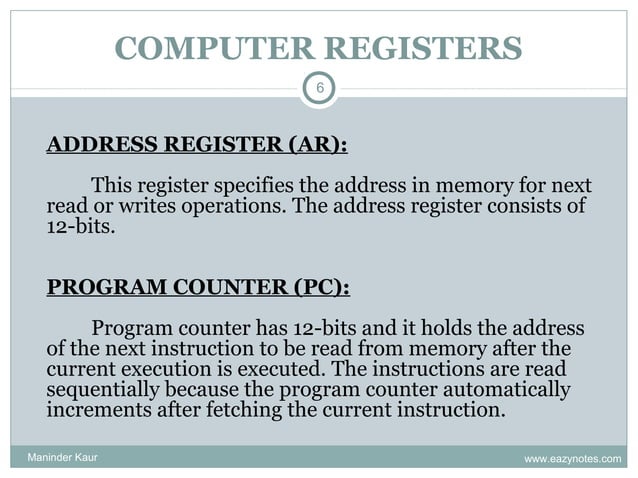 COMPUTER REGISTERS

6

ADDRESS REGISTER (AR):

This register specifies the address in memory for next read or writes operations. The address register consists of 12-bits.

PROGRAM COUNTER (PC):

Program counter has 12-bits and it holds the address of the next instruction to be read from memory after the current execution is executed. The instructions are read sequentially because the program counter automatically increments after fetching the current instruction.

Maninder Kaur

www.eazynotes.com